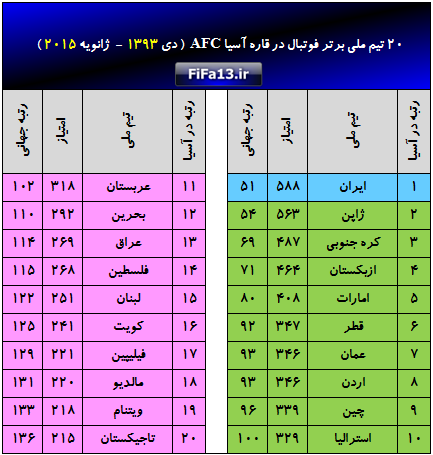 ۲۰ تیم ملی برتر فوتبال در قاره آسیا AFC ( دی ۱۳۹۳ - ژانویه ۲۰۱۵ )

FiFa13.ir

| رتبه در آسیا | تیم ملی | امتیاز | رتبه جهانی |
|---|---|---|---|
| ۱ | ایران | ۵۸۸ | ۵۱ |
| ۲ | ژاپن | ۵۶۳ | ۵۴ |
| ۳ | کره جنوبی | ۴۸۷ | ۶۹ |
| ۴ | ازبکستان | ۴۶۴ | ۷۱ |
| ۵ | امارات | ۴۰۸ | ۸۰ |
| ۶ | قطر | ۳۴۷ | ۹۲ |
| ۷ | عمان | ۳۴۶ | ۹۳ |
| ۸ | اردن | ۳۴۶ | ۹۳ |
| ۹ | چین | ۳۳۹ | ۹۶ |
| ۱۰ | استرالیا | ۳۲۹ | ۱۰۰ |

| رتبه در آسیا | تیم ملی | امتیاز | رتبه جهانی |
|---|---|---|---|
| ۱۱ | عربستان | ۳۱۸ | ۱۰۲ |
| ۱۲ | بحرین | ۲۹۲ | ۱۱۰ |
| ۱۳ | عراق | ۲۶۹ | ۱۱۴ |
| ۱۴ | فلسطین | ۲۶۸ | ۱۱۵ |
| ۱۵ | لبنان | ۲۵۱ | ۱۲۲ |
| ۱۶ | کویت | ۲۴۱ | ۱۲۵ |
| ۱۷ | فیلیپین | ۲۲۱ | ۱۲۹ |
| ۱۸ | مالدیو | ۲۲۰ | ۱۳۱ |
| ۱۹ | ویتنام | ۲۱۸ | ۱۳۳ |
| ۲۰ | تاجیکستان | ۲۱۵ | ۱۳۶ |